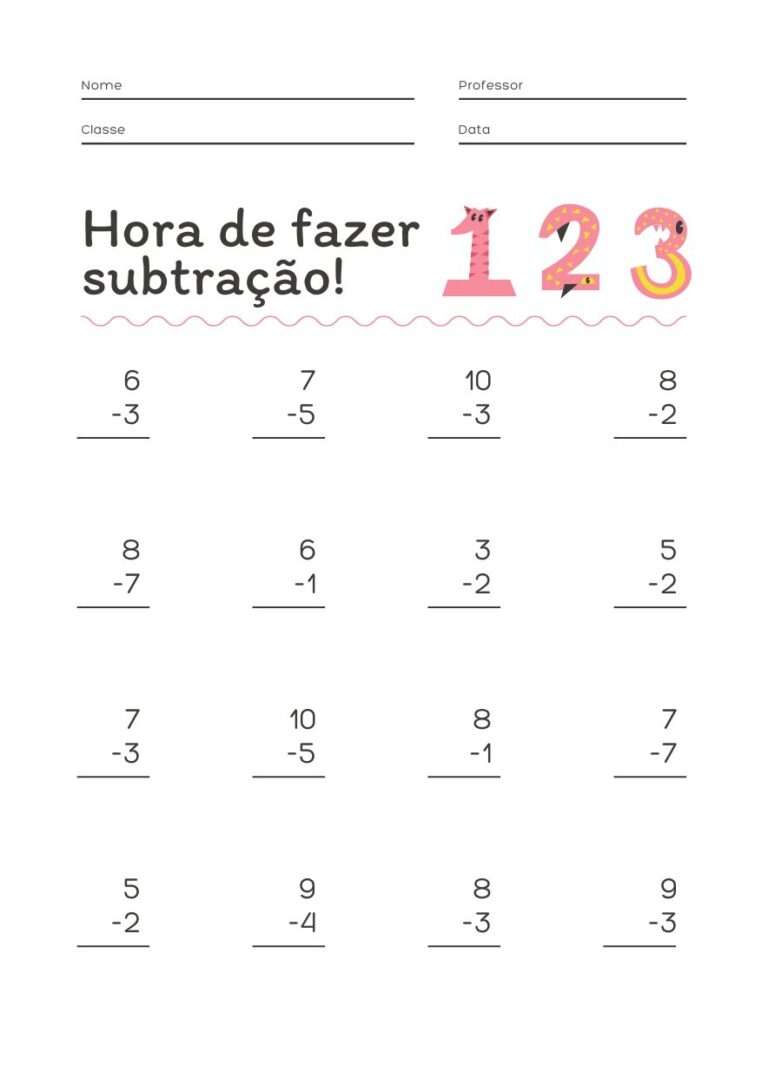 Nome

Professor

Classe

Data

Hora de fazer subtração!

1 2 3

6
-3

7
-5

10
-3

8
-2

8
-7

6
-1

3
-2

5
-2

7
-3

10
-5

8
-1

7
-7

5
-2

9
-4

8
-3

9
-3